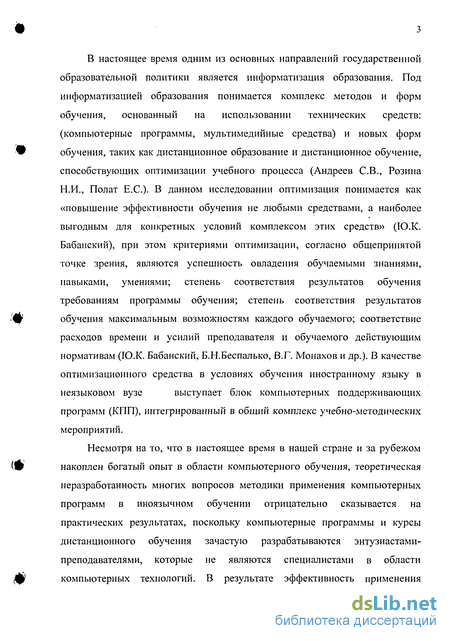 3

В настоящее время одним из основных направлений государственной образовательной политики является информатизация образования. Под информатизацией образования понимается комплекс методов и форм обучения, основанный на использовании технических средств: (компьютерные программы, мультимедийные средства) и новых форм обучения, таких как дистанционное образование и дистанционное обучение, способствующих оптимизации учебного процесса (Андреев С.В., Розина Н.И., Полат Е.С.). В данном исследовании оптимизация понимается как «повышение эффективности обучения не любыми средствами, а наиболее выгодным для конкретных условий комплексом этих средств» (Ю.К. Бабанский), при этом критериями оптимизации, согласно общепринятой точке зрения, являются успешность овладения обучаемыми знаниями, навыками, умениями; степень соответствия результатов обучения требованиям программы обучения; степень соответствия результатов обучения максимальным возможностям каждого обучаемого; соответствие расходов времени и усилий преподавателя и обучаемого действующим нормативам (Ю.К. Бабанский, Б.Н.Беспалько, В.Г. Монахов и др.). В качестве оптимизационного средства в условиях обучения иностранному языку в неязыковом вузе выступает блок компьютерных поддерживающих программ (КПП), интегрированный в общий комплекс учебно-методических мероприятий.

Несмотря на то, что в настоящее время в нашей стране и за рубежом накоплен богатый опыт в области компьютерного обучения, теоретическая неразработанность многих вопросов методики применения компьютерных программ в иноязычном обучении отрицательно сказывается на практических результатах, поскольку компьютерные программы и курсы дистанционного обучения зачастую разрабатываются энтузиастами-преподавателями, которые не являются специалистами в области компьютерных технологий. В результате эффективность применения

dsLib.net
библиотека диссертаций